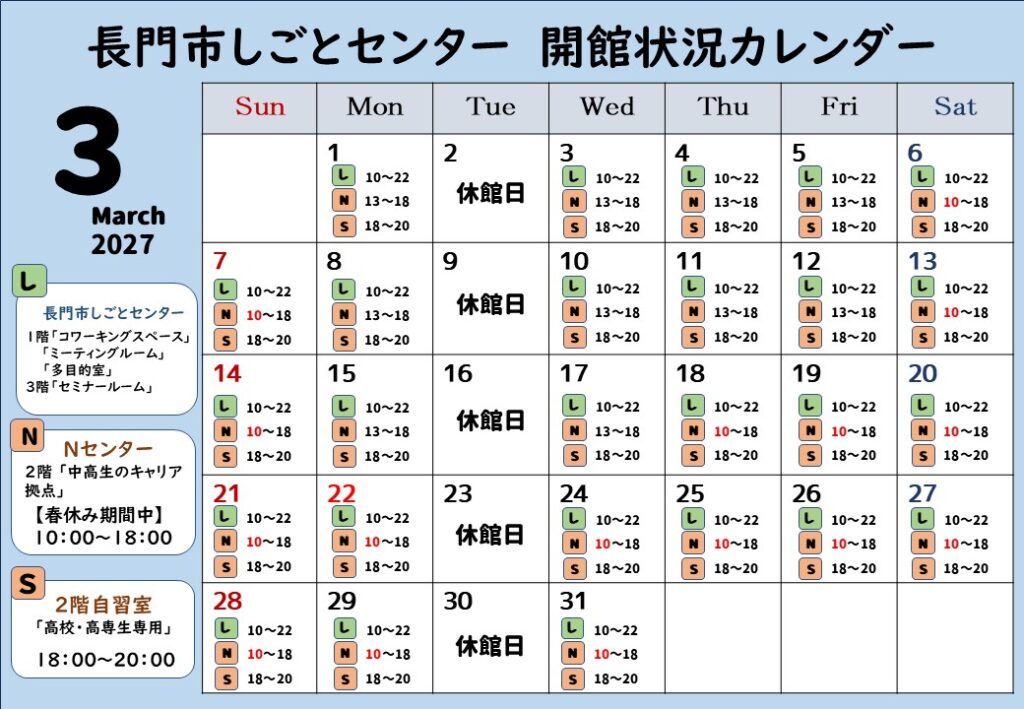 長門市しごとセンター　開館状況カレンダー

3
March
2027

L
長門市しごとセンター
1階「コワーキングスペース」
「ミーティングルーム」
「多目的室」
3階「セミナールーム」

N
Nセンター
2階「中高生のキャリア拠点」
【春休み期間中】
10:00～18:00

S
2階自習室
「高校・高専生専用」
18:00～20:00

| Sun | Mon | Tue | Wed | Thu | Fri | Sat |
|---|---|---|---|---|---|---|
| | 1 L 10～22 N 13～18 S 18～20 | 2 休館日 | 3 L 10～22 N 13～18 S 18～20 | 4 L 10～22 N 13～18 S 18～20 | 5 L 10～22 N 13～18 S 18～20 | 6 L 10～22 N 10～18 S 18～20 |
| 7 L 10～22 N 10～18 S 18～20 | 8 L 10～22 N 13～18 S 18～20 | 9 休館日 | 10 L 10～22 N 13～18 S 18～20 | 11 L 10～22 N 13～18 S 18～20 | 12 L 10～22 N 13～18 S 18～20 | 13 L 10～22 N 10～18 S 18～20 |
| 14 L 10～22 N 10～18 S 18～20 | 15 L 10～22 N 13～18 S 18～20 | 16 休館日 | 17 L 10～22 N 13～18 S 18～20 | 18 L 10～22 N 10～18 S 18～20 | 19 L 10～22 N 10～18 S 18～20 | 20 L 10～22 N 10～18 S 18～20 |
| 21 L 10～22 N 10～18 S 18～20 | 22 L 10～22 N 10～18 S 18～20 | 23 休館日 | 24 L 10～22 N 10～18 S 18～20 | 25 L 10～22 N 10～18 S 18～20 | 26 L 10～22 N 10～18 S 18～20 | 27 L 10～22 N 10～18 S 18～20 |
| 28 L 10～22 N 10～18 S 18～20 | 29 L 10～22 N 10～18 S 18～20 | 30 休館日 | 31 L 10～22 N 10～18 S 18～20 | | | |